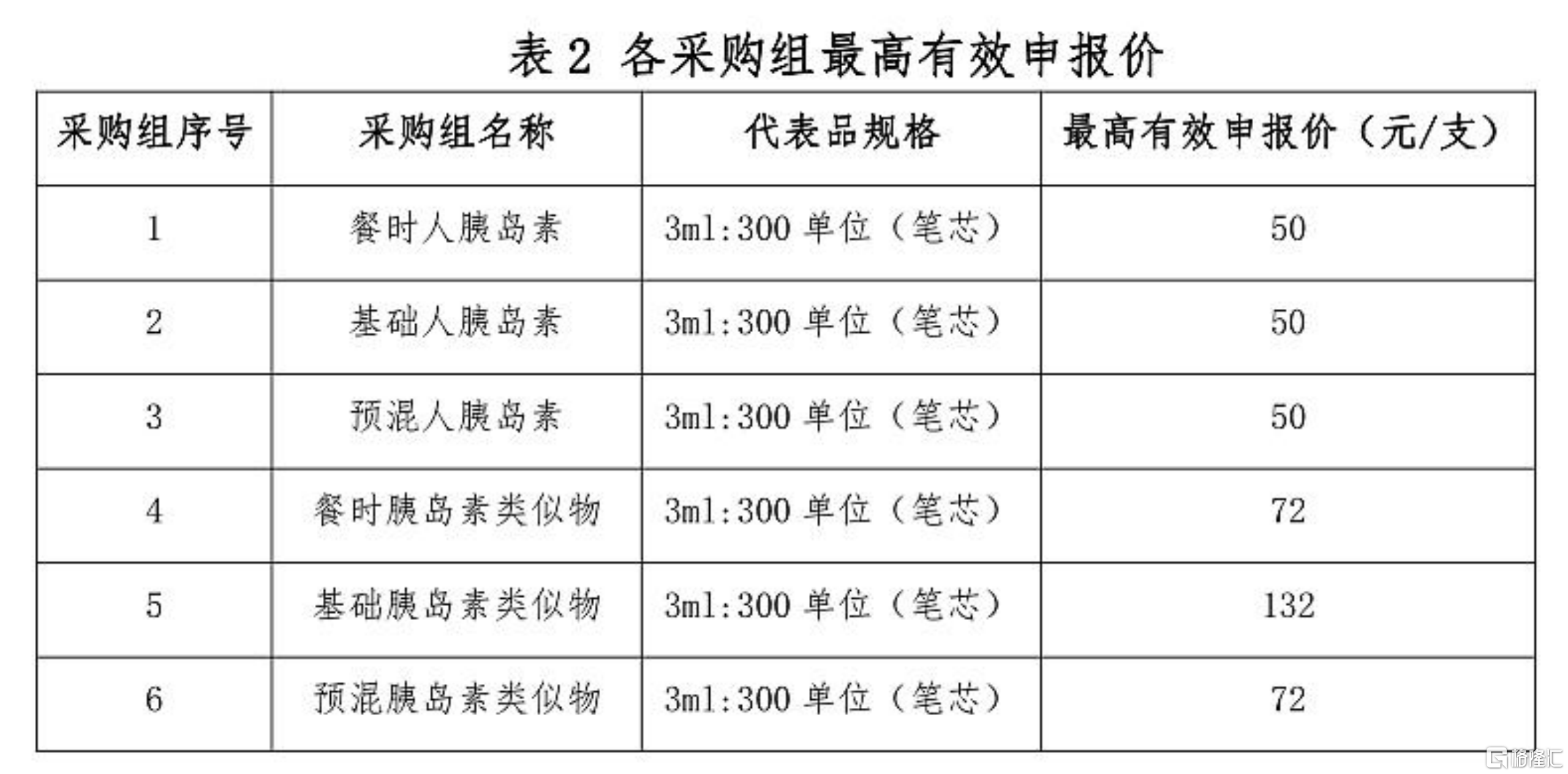 表 2 各采购组最高有效申报价

| 采购组序号 | 采购组名称 | 代表品规格 | 最高有效申报价（元/支） |
|---|---|---|---|
| 1 | 餐时人胰岛素 | 3ml:300 单位（笔芯） | 50 |
| 2 | 基础人胰岛素 | 3ml:300 单位（笔芯） | 50 |
| 3 | 预混人胰岛素 | 3ml:300 单位（笔芯） | 50 |
| 4 | 餐时胰岛素类似物 | 3ml:300 单位（笔芯） | 72 |
| 5 | 基础胰岛素类似物 | 3ml:300 单位（笔芯） | 132 |
| 6 | 预混胰岛素类似物 | 3ml:300 单位（笔芯） | 72 |

格隆汇